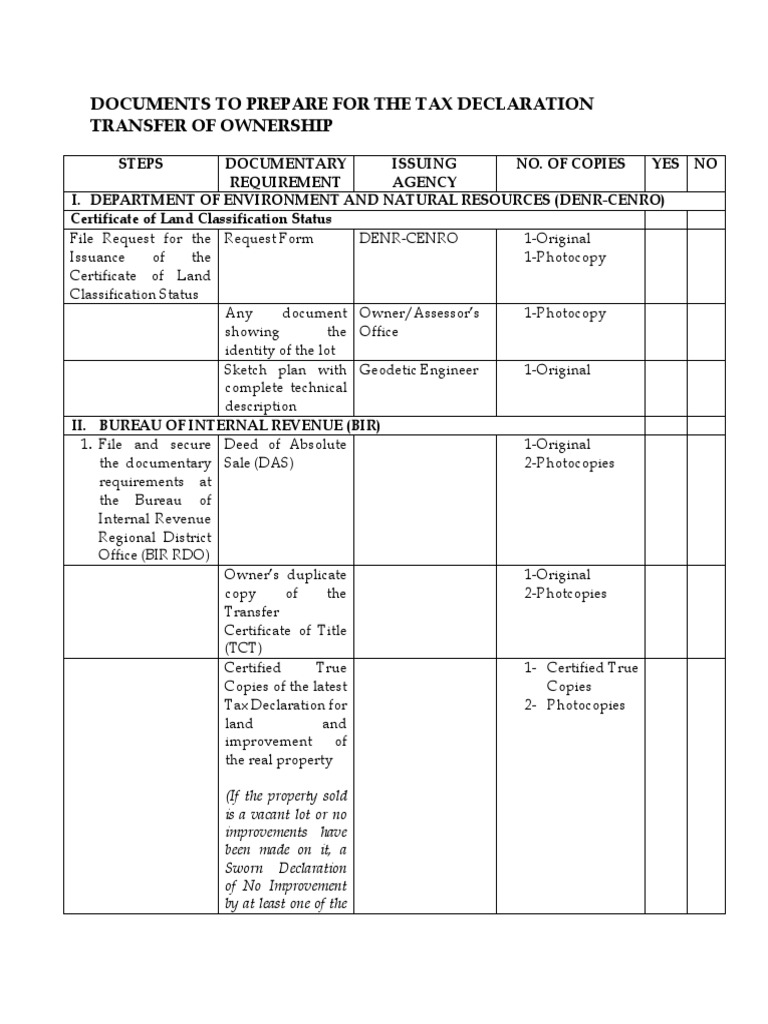 DOCUMENTS TO PREPARE FOR THE TAX DECLARATION TRANSFER OF OWNERSHIP

| STEPS | DOCUMENTARY REQUIREMENT | ISSUING AGENCY | NO. OF COPIES | YES | NO |
|---|---|---|---|---|---|
| I. DEPARTMENT OF ENVIRONMENT AND NATURAL RESOURCES (DENR-CENRO) | | | | | |
| Certificate of Land Classification Status | | | | | |
| File Request for the Issuance of the Certificate of Land Classification Status | Request Form | DENR-CENRO | 1-Original 1-Photocopy | | |
| | Any document showing the identity of the lot | Owner/Assessor's Office | 1-Photocopy | | |
| | Sketch plan with complete technical description | Geodetic Engineer | 1-Original | | |
| II. BUREAU OF INTERNAL REVENUE (BIR) | | | | | |
| 1. File and secure the documentary requirements at the Bureau of Internal Revenue Regional District Office (BIR RDO) | Deed of Absolute Sale (DAS) | | 1-Original 2-Photocopies | | |
| | Owner's duplicate copy of the Transfer Certificate of Title (TCT) | | 1-Original 2-Photcopies | | |
| | Certified True Copies of the latest Tax Declaration for land and improvement of the real property (If the property sold is a vacant lot or no improvements have been made on it, a Sworn Declaration of No Improvement by at least one of the | | 1- Certified True Copies 2- Photocopies | | |